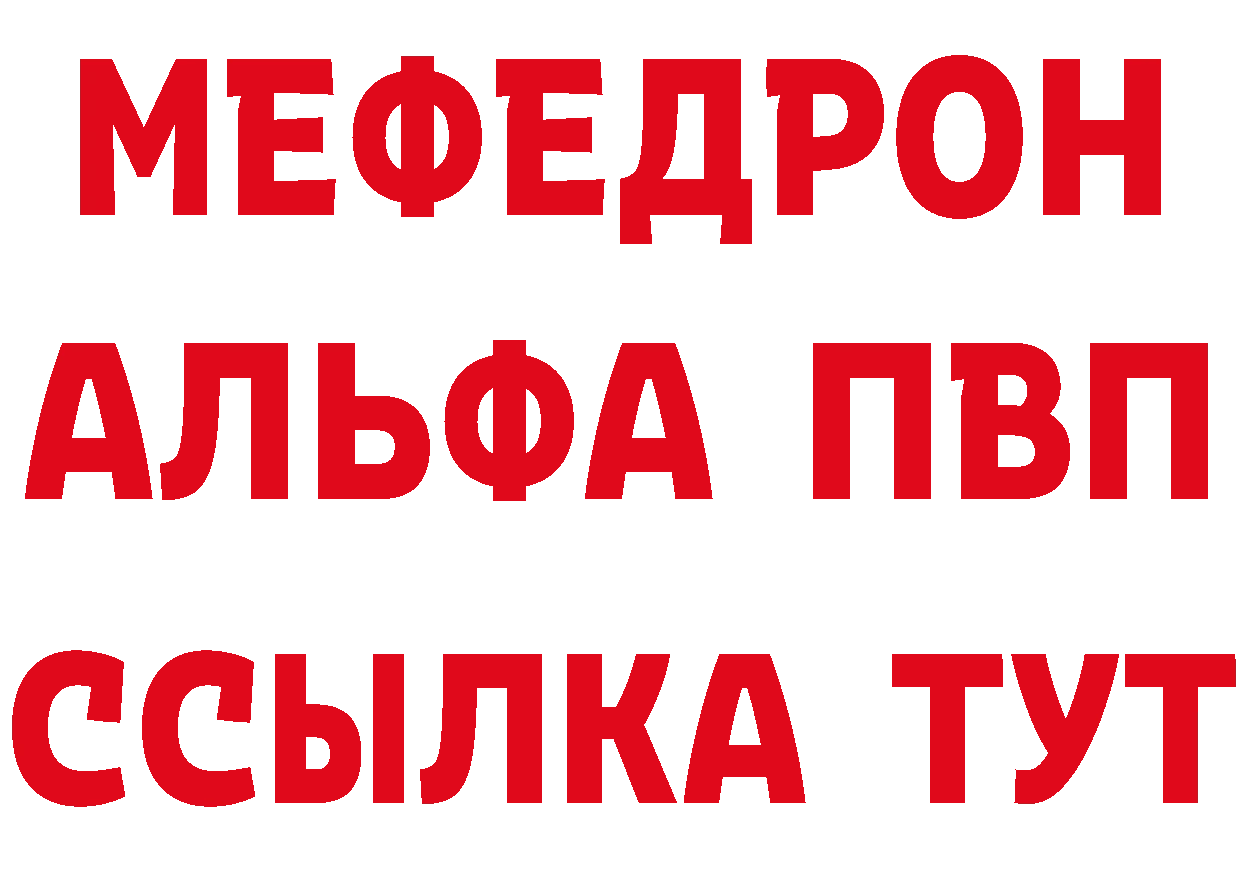 МЕФЕДРОН

АЛЬФА ПВП

ССЫЛКА ТУТ